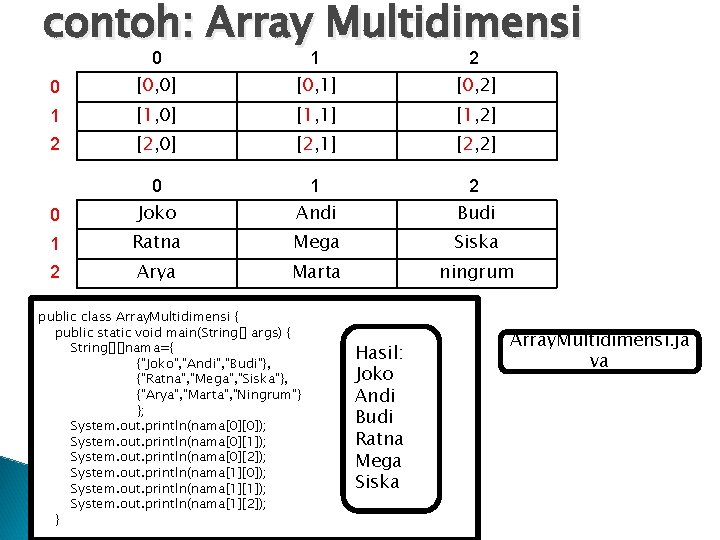 contoh: Array Multidimensi

| | 0 | 1 | 2 |
|---|---|---|---|
| 0 | [0,0] | [0,1] | [0,2] |
| 1 | [1,0] | [1,1] | [1,2] |
| 2 | [2,0] | [2,1] | [2,2] |

| | 0 | 1 | 2 |
|---|---|---|---|
| 0 | Joko | Andi | Budi |
| 1 | Ratna | Mega | Siska |
| 2 | Arya | Marta | ningrum |

public class ArrayMultidimensi {
public static void main(String[] args) {
String[][]nama={
{"Joko","Andi","Budi"},
{"Ratna","Mega","Siska"},
{"Arya","Marta","Ningrum"}
};
System.out.println(nama[0][0]);
System.out.println(nama[0][1]);
System.out.println(nama[0][2]);
System.out.println(nama[1][0]);
System.out.println(nama[1][1]);
System.out.println(nama[1][2]);
}

Hasil:
Joko
Andi
Budi
Ratna
Mega
Siska

ArrayMultidimensi.java